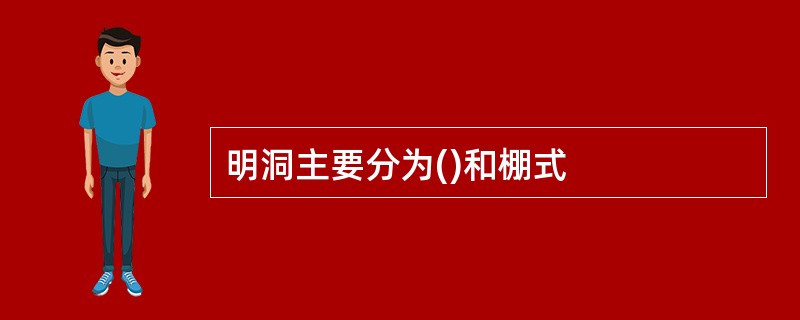 明洞主要分为()和棚式